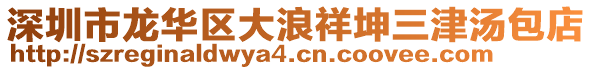 深圳市龙华区大浪祥坤三津汤包店
http://szreginaldwya4.cn.coovee.com